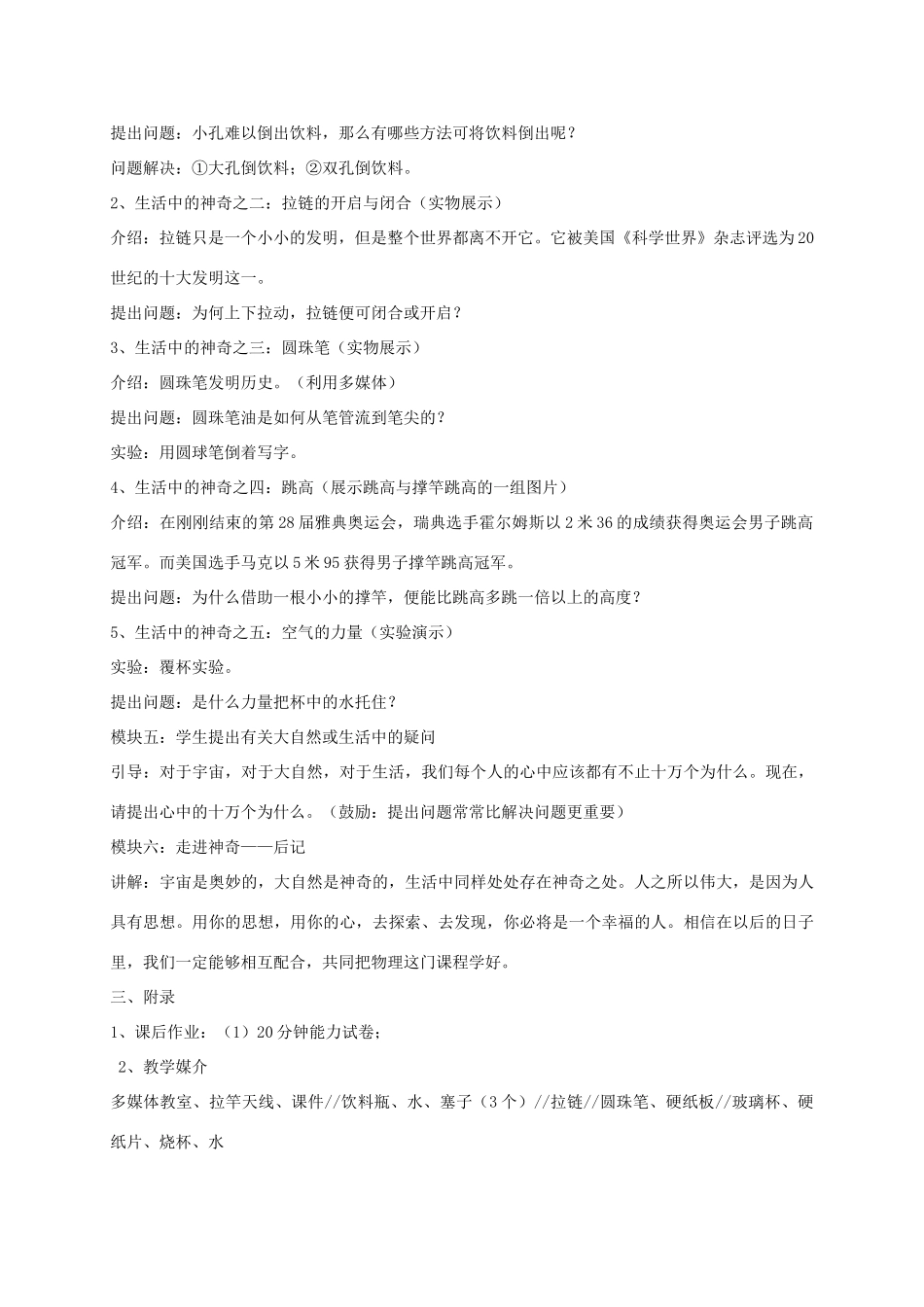 提出问题：小孔难以倒出饮料，那么有哪些方法可将饮料倒出呢？

问题解决：①大孔倒饮料；②双孔倒饮料。

2、生活中的神奇之二：拉链的开启与闭合（实物展示）

介绍：拉链只是一个小小的发明，但是整个世界都离不开它。它被美国《科学世界》杂志评选为20世纪的十大发明这一。

提出问题：为何上下拉动，拉链便可闭合或开启？

3、生活中的神奇之三：圆珠笔（实物展示）

介绍：圆珠笔发明历史。（利用多媒体）

提出问题：圆珠笔油是如何从笔管流到笔尖的？

实验：用圆球笔倒着写字。

4、生活中的神奇之四：跳高（展示跳高与撑竿跳高的一组图片）

介绍：在刚刚结束的第28届雅典奥运会，瑞典选手霍尔姆斯以2米36的成绩获得奥运会男子跳高冠军。而美国选手马克以5米95获得男子撑竿跳高冠军。

提出问题：为什么借助一根小小的撑竿，便能比跳高多跳一倍以上的高度？

5、生活中的神奇之五：空气的力量（实验演示）

实验：覆杯实验。

提出问题：是什么力量把杯中的水托住？

模块五：学生提出有关大自然或生活中的疑问

引导：对于宇宙，对于大自然，对于生活，我们每个人的心中应该都有不止十万个为什么。现在，请提出心中的十万个为什么。（鼓励：提出问题常常比解决问题更重要）

模块六：走进神奇——后记

讲解：宇宙是奥妙的，大自然是神奇的，生活中同样处处存在神奇之处。人之所以伟大，是因为人具有思想。用你的思想，用你的心，去探索、去发现，你必将是一个幸福的人。相信在以后的日子里，我们一定能够相互配合，共同把物理这门课程学好。

三、附录

1、课后作业：（1）20分钟能力试卷；

2、教学媒介

多媒体教室、拉竿天线、课件//饮料瓶、水、塞子（3个）//拉链//圆珠笔、硬纸板//玻璃杯、硬纸片、烧杯、水